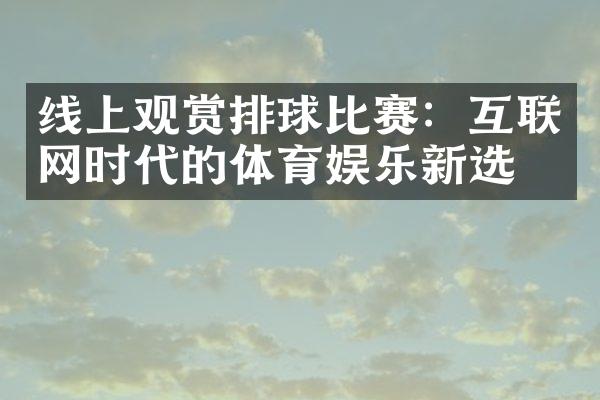 线上观赏排球比赛：互联网时代的体育娱乐新选